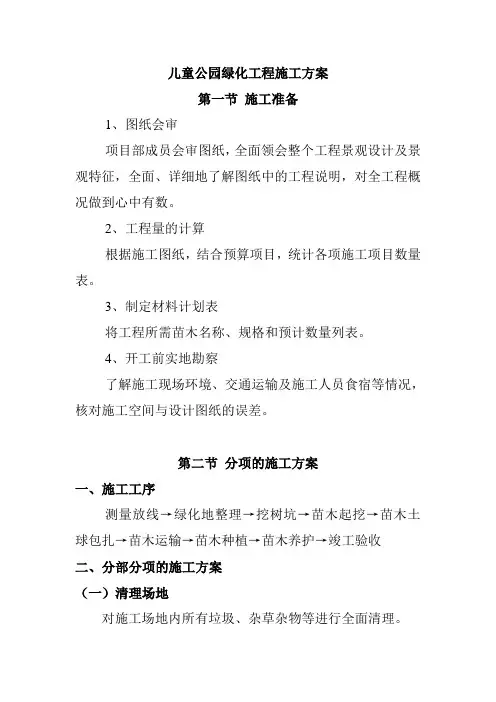 儿童公园绿化工程施工方案

第一节 施工准备

1、图纸会审

项目部成员会审图纸，全面领会整个工程景观设计及景观特征，全面、详细地了解图纸中的工程说明，对全工程概况做到心中有数。

2、工程量的计算

根据施工图纸，结合预算项目，统计各项施工项目数量表。

3、制定材料计划表

将工程所需苗木名称、规格和预计数量列表。

4、开工前实地勘察

了解施工现场环境、交通运输及施工人员食宿等情况，核对施工空间与设计图纸的误差。

第二节 分项的施工方案

一、施工工序

测量放线→绿化地整理→挖树坑→苗木起挖→苗木土球包扎→苗木运输→苗木种植→苗木养护→竣工验收

二、分部分项的施工方案

（一）清理场地

对施工场地内所有垃圾、杂草杂物等进行全面清理。